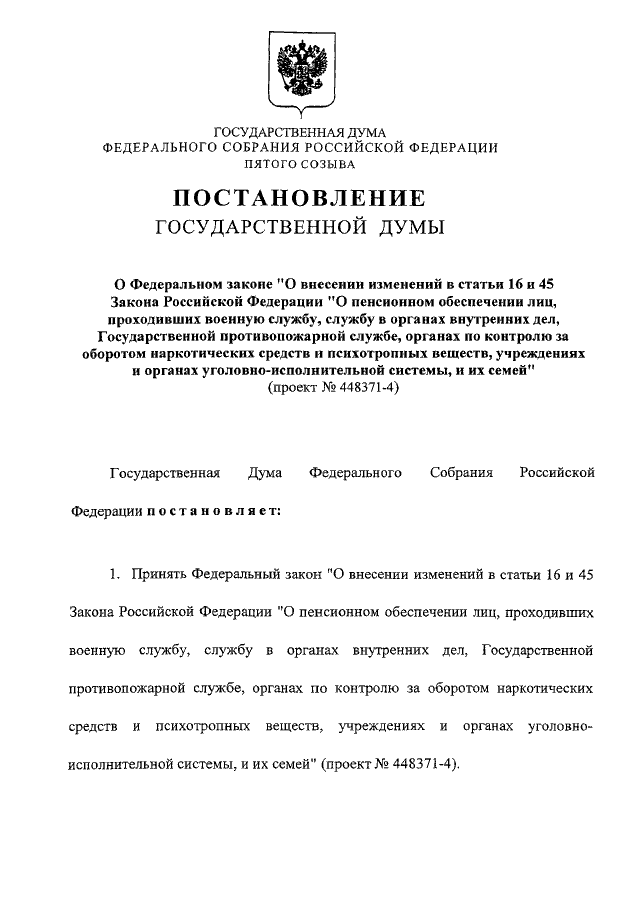 ГОСУДАРСТВЕННАЯ ДУМА
ФЕДЕРАЛЬНОГО СОБРАНИЯ РОССИЙСКОЙ ФЕДЕРАЦИИ
ПЯТОГО СОЗЫВА

ПОСТАНОВЛЕНИЕ
ГОСУДАРСТВЕННОЙ ДУМЫ

О Федеральном законе "О внесении изменений в статьи 16 и 45 Закона Российской Федерации "О пенсионном обеспечении лиц, проходивших военную службу, службу в органах внутренних дел, Государственной противопожарной службе, органах по контролю за оборотом наркотических средств и психотропных веществ, учреждениях и органах уголовно-исполнительной системы, и их семей"
(проект № 448371-4)

Государственная Дума Федерального Собрания Российской Федерации постановляет:

1. Принять Федеральный закон "О внесении изменений в статьи 16 и 45 Закона Российской Федерации "О пенсионном обеспечении лиц, проходивших военную службу, службу в органах внутренних дел, Государственной противопожарной службе, органах по контролю за оборотом наркотических средств и психотропных веществ, учреждениях и органах уголовно-исполнительной системы, и их семей" (проект № 448371-4).